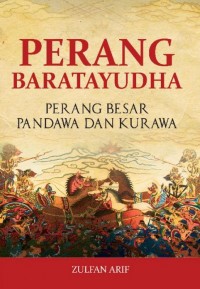 PERANG BARATAYUDHA

PERANG BESAR PANDAWA DAN KURAWA

ZULFAN ARIF